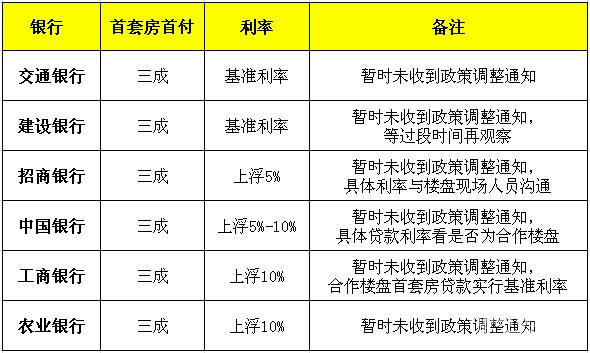 | 银行 | 首套房首付 | 利率 | 备注 |
|---|---|---|---|
| 交通银行 | 三成 | 基准利率 | 暂时未收到政策调整通知 |
| 建设银行 | 三成 | 基准利率 | 暂时未收到政策调整通知，等过段时间再观察 |
| 招商银行 | 三成 | 上浮5% | 暂时未收到政策调整通知，具体利率与楼盘现场人员沟通 |
| 中国银行 | 三成 | 上浮5%-10% | 暂时未收到政策调整通知，具体贷款利率看是否为合作楼盘 |
| 工商银行 | 三成 | 上浮10% | 暂时未收到政策调整通知，合作楼盘首套房贷款实行基准利率 |
| 农业银行 | 三成 | 上浮10% | 暂时未收到政策调整通知 |